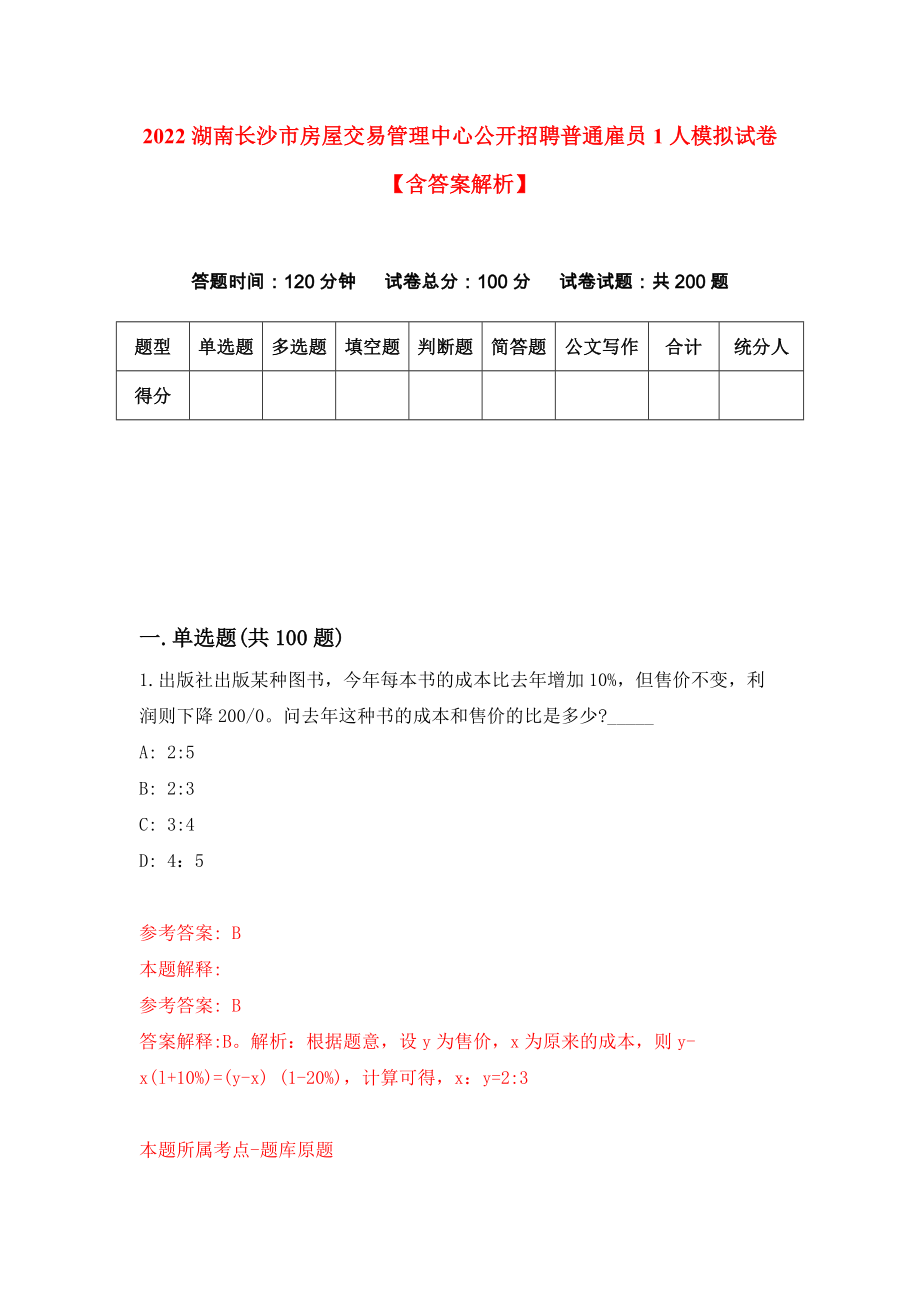 2022 湖南长沙市房屋交易管理中心公开招聘普通雇员 1 人模拟试卷【含答案解析】

答题时间：120 分钟　试卷总分：100 分　试卷试题：共 200 题

| 题型 | 单选题 | 多选题 | 填空题 | 判断题 | 简答题 | 公文写作 | 合计 | 统分人 |
|---|---|---|---|---|---|---|---|---|
| 得分 | | | | | | | | |

一.单选题(共 100 题)

1.出版社出版某种图书，今年每本书的成本比去年增加 10%，但售价不变，利润则下降 200/0。问去年这种书的成本和售价的比是多少?_____

A: 2:5

B: 2:3

C: 3:4

D: 4：5

参考答案: B

本题解释:

参考答案: B

答案解释:B。解析：根据题意，设 y 为售价，x 为原来的成本，则 y-x(1+10%)=(y-x) (1-20%)，计算可得，x：y=2:3

本题所属考点-题库原题